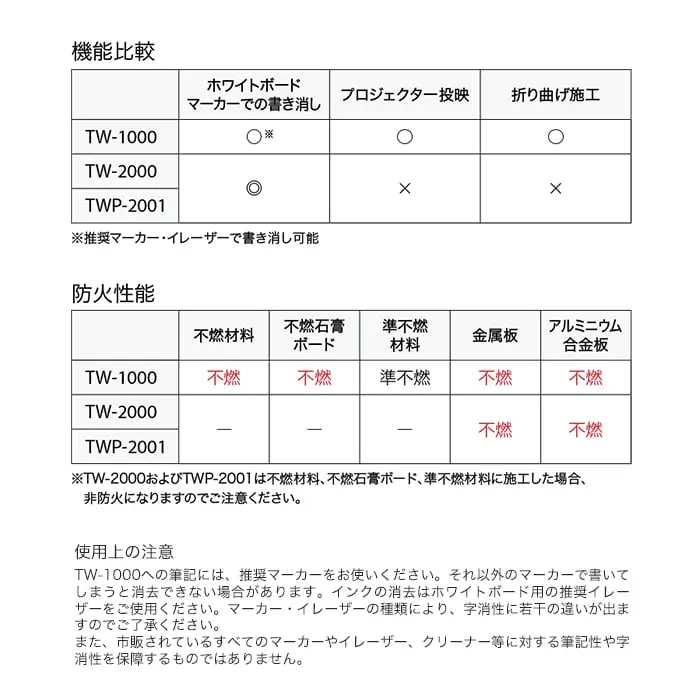 機能比較

|  | ホワイトボードマーカーでの書き消し | プロジェクター投映 | 折り曲げ施工 |
|---|---|---|---|
| TW-1000 | ○※ | ○ | ○ |
| TW-2000 | ◎ | × | × |
| TWP-2001 |  |  |  |

※推奨マーカー・イレーザーで書き消し可能

防火性能

|  | 不燃材料 | 不燃石膏ボード | 準不燃材料 | 金属板 | アルミニウム合金板 |
|---|---|---|---|---|---|
| TW-1000 | 不燃 | 不燃 | 準不燃 | 不燃 | 不燃 |
| TW-2000 | — | — | — | 不燃 | 不燃 |
| TWP-2001 |  |  |  |  |  |

※TW-2000およびTWP-2001は不燃材料、不燃石膏ボード、準不燃材料に施工した場合、非防火になりますのでご注意ください。

使用上の注意

TW-1000への筆記には、推奨マーカーをお使いください。それ以外のマーカーで書いてしまうと消去できない場合があります。インクの消去はホワイトボード用の推奨イレーザーをご使用ください。マーカー・イレーザーの種類により、字消性に若干の違いが出ますのでご了承ください。
また、市販されているすべてのマーカーやイレーザー、クリーナー等に対する筆記性や字消性を保障するものではありません。